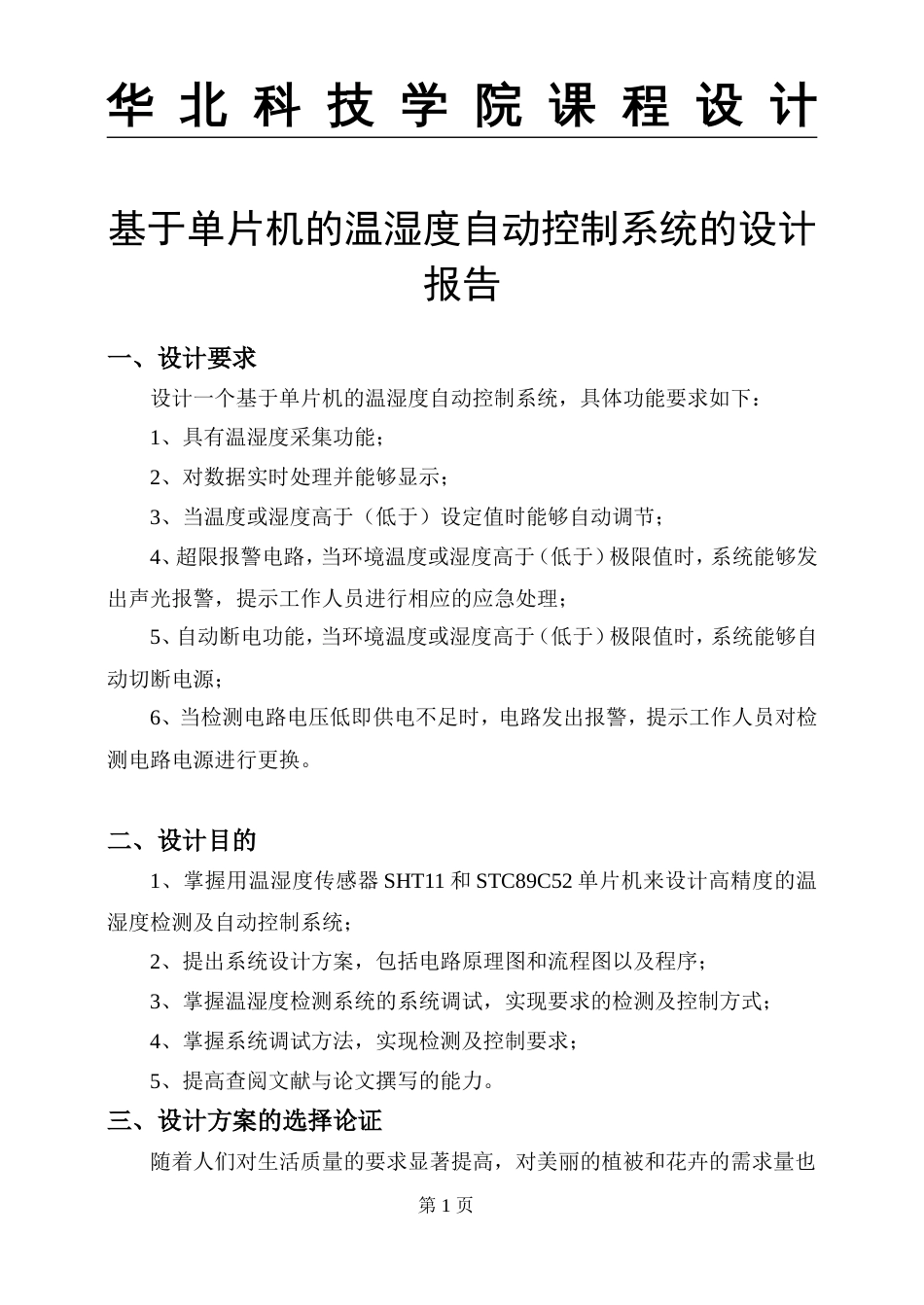 华北科技学院课程设计

基于单片机的温湿度自动控制系统的设计报告

一、设计要求

设计一个基于单片机的温湿度自动控制系统，具体功能要求如下：

1、具有温湿度采集功能；

2、对数据实时处理并能够显示；

3、当温度或湿度高于（低于）设定值时能够自动调节；

4、超限报警电路，当环境温度或湿度高于（低于）极限值时，系统能够发出声光报警，提示工作人员进行相应的应急处理；

5、自动断电功能，当环境温度或湿度高于（低于）极限值时，系统能够自动切断电源；

6、当检测电路电压低即供电不足时，电路发出报警，提示工作人员对检测电路电源进行更换。

二、设计目的

1、掌握用温湿度传感器 SHT11 和 STC89C52 单片机来设计高精度的温湿度检测及自动控制系统；

2、提出系统设计方案，包括电路原理图和流程图以及程序；

3、掌握温湿度检测系统的系统调试，实现要求的检测及控制方式；

4、掌握系统调试方法，实现检测及控制要求；

5、提高查阅文献与论文撰写的能力。

三、设计方案的选择论证

随着人们对生活质量的要求显著提高，对美丽的植被和花卉的需求量也

第 1 页